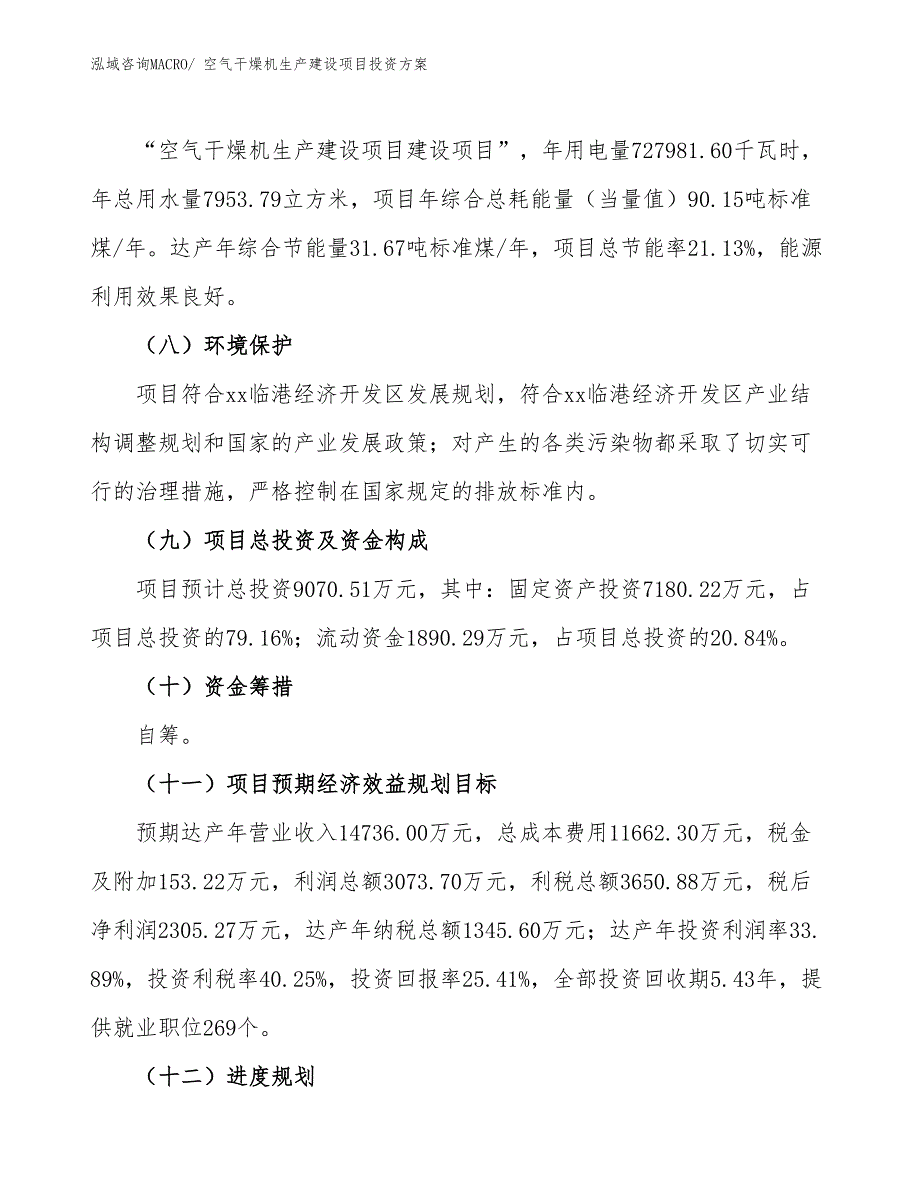 泓域咨询MACRO/ 空气干燥机生产建设项目投资方案

“空气干燥机生产建设项目建设项目”，年用电量727981.60千瓦时，年总用水量7953.79立方米，项目年综合总耗能量（当量值）90.15吨标准煤/年。达产年综合节能量31.67吨标准煤/年，项目总节能率21.13%，能源利用效果良好。

（八）环境保护

项目符合xx临港经济开发区发展规划，符合xx临港经济开发区产业结构调整规划和国家的产业发展政策；对产生的各类污染物都采取了切实可行的治理措施，严格控制在国家规定的排放标准内。

（九）项目总投资及资金构成

项目预计总投资9070.51万元，其中：固定资产投资7180.22万元，占项目总投资的79.16%；流动资金1890.29万元，占项目总投资的20.84%。

（十）资金筹措

自筹。

（十一）项目预期经济效益规划目标

预期达产年营业收入14736.00万元，总成本费用11662.30万元，税金及附加153.22万元，利润总额3073.70万元，利税总额3650.88万元，税后净利润2305.27万元，达产年纳税总额1345.60万元；达产年投资利润率33.89%，投资利税率40.25%，投资回报率25.41%，全部投资回收期5.43年，提供就业职位269个。

（十二）进度规划